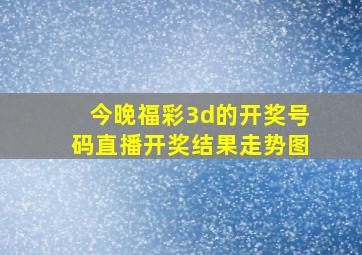 今晚福彩3d的开奖号码直播开奖结果走势图